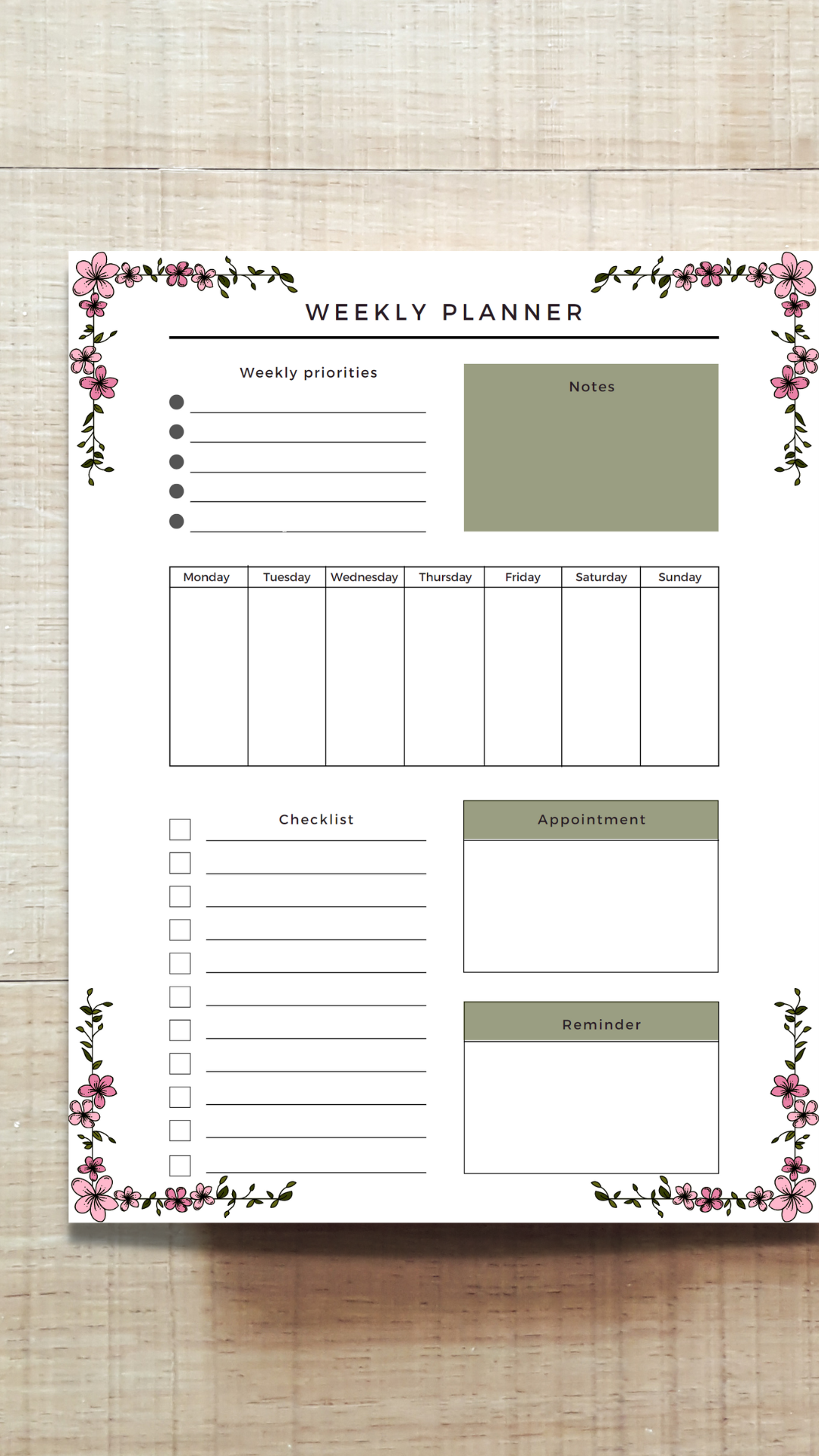 WEEKLY PLANNER

Weekly priorities

• ____
• ____
• ____
• ____
• ____

Notes

| Monday | Tuesday | Wednesday | Thursday | Friday | Saturday | Sunday |
|---|---|---|---|---|---|---|
| | | | | | | |

Checklist

☐ ____
☐ ____
☐ ____
☐ ____
☐ ____
☐ ____
☐ ____
☐ ____
☐ ____
☐ ____
☐ ____

Appointment

Reminder